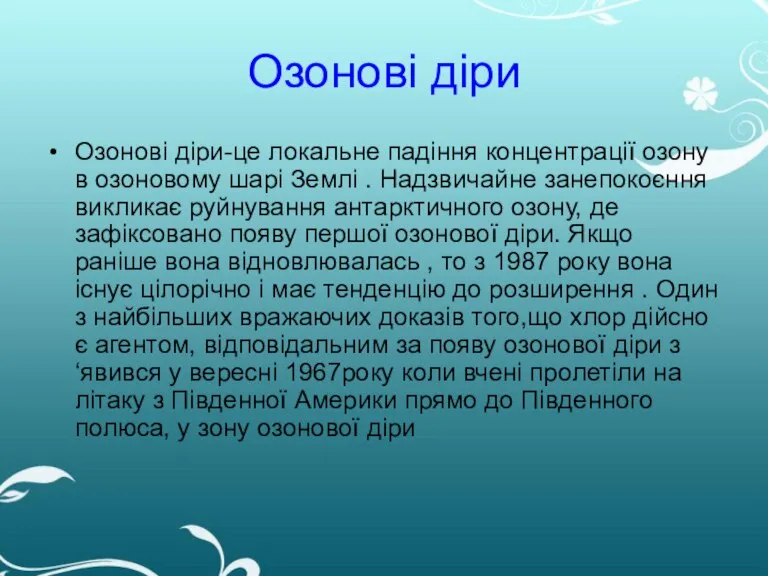 Озонові діри

• Озонові діри-це локальне падіння концентрації озону в озоновому шарі Землі . Надзвичайне занепокоєння викликає руйнування антарктичного озону, де зафіксовано появу першої озонової діри. Якщо раніше вона відновлювалась , то з 1987 року вона існує цілорічно і має тенденцію до розширення . Один з найбільших вражаючих доказів того,що хлор дійсно є агентом, відповідальним за появу озонової діри з ‘явився у вересні 1967року коли вчені пролетіли на літаку з Південної Америки прямо до Південного полюса, у зону озонової діри